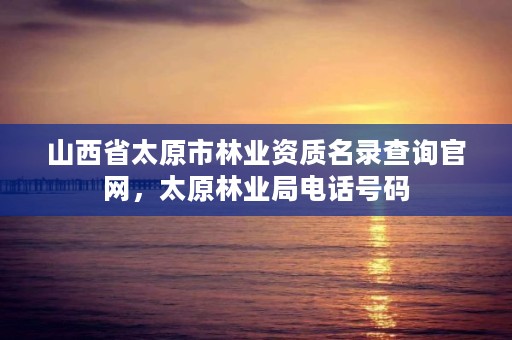 山西省太原市林业资质名录查询官网，太原林业局电话号码